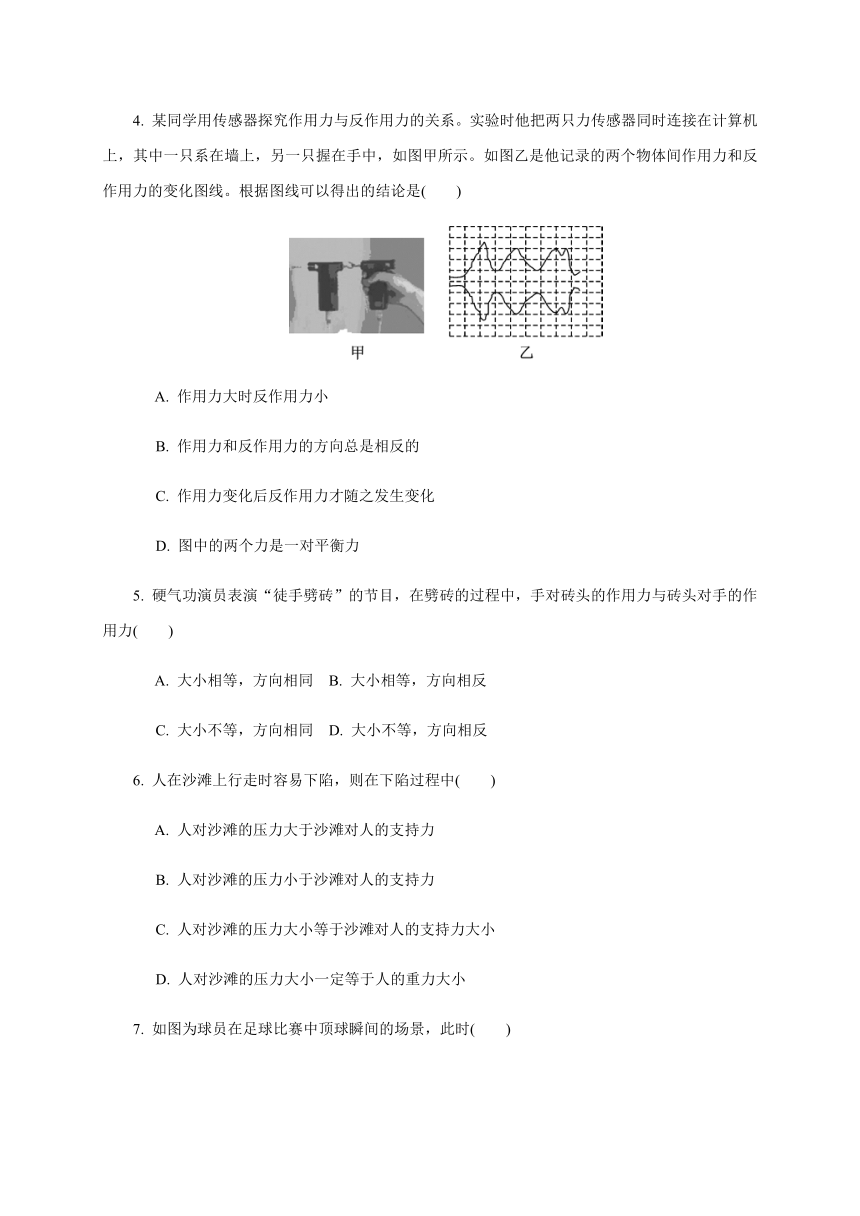 4. 某同学用传感器探究作用力与反作用力的关系。实验时他把两只力传感器同时连接在计算机上，其中一只系在墙上，另一只握在手中，如图甲所示。如图乙是他记录的两个物体间作用力和反作用力的变化图线。根据图线可以得出的结论是(　　)

甲　　乙

A. 作用力大时反作用力小

B. 作用力和反作用力的方向总是相反的

C. 作用力变化后反作用力才随之发生变化

D. 图中的两个力是一对平衡力

5. 硬气功演员表演“徒手劈砖”的节目，在劈砖的过程中，手对砖头的作用力与砖头对手的作用力(　　)

A. 大小相等，方向相同　B. 大小相等，方向相反

C. 大小不等，方向相同　D. 大小不等，方向相反

6. 人在沙滩上行走时容易下陷，则在下陷过程中(　　)

A. 人对沙滩的压力大于沙滩对人的支持力

B. 人对沙滩的压力小于沙滩对人的支持力

C. 人对沙滩的压力大小等于沙滩对人的支持力大小

D. 人对沙滩的压力大小一定等于人的重力大小

7. 如图为球员在足球比赛中顶球瞬间的场景，此时(　　)